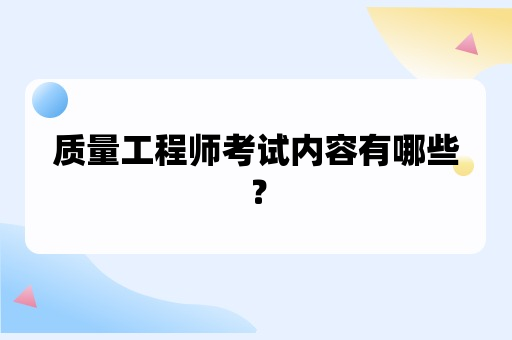 质量工程师考试内容有哪些？